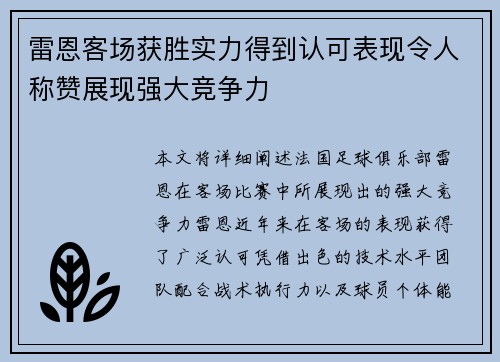 雷恩客场获胜实力得到认可表现令人称赞展现强大竞争力

本文将详细阐述法国足球俱乐部雷恩在客场比赛中所展现出的强大竞争力雷恩近年来在客场的表现获得了广泛认可凭借出色的技术水平团队配合战术执行力以及球员个体能